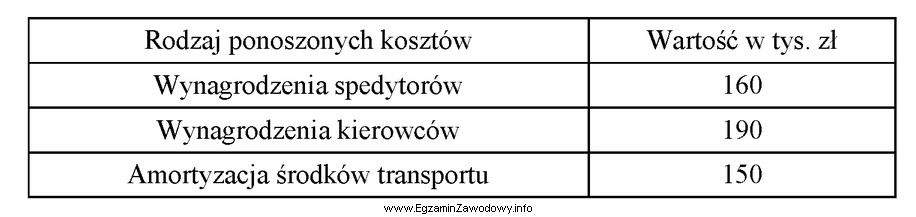 | Rodzaj ponoszonych kosztów | Wartość w tys. zł |
|---|---|
| Wynagrodzenia spedytorów | 160 |
| Wynagrodzenia kierowców | 190 |
| Amortyzacja środków transportu | 150 |

www.EgzaminZawodowy.info